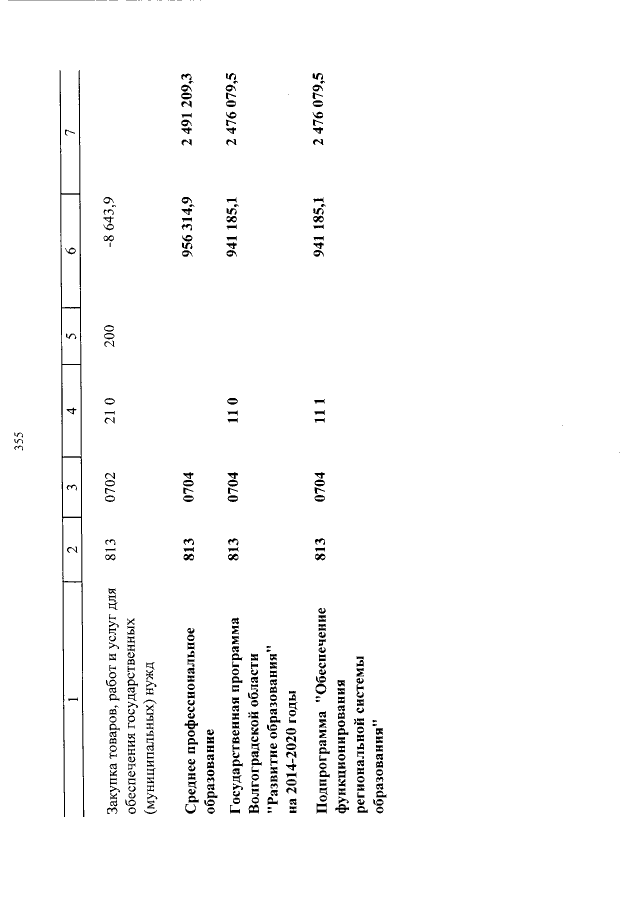 355

| 1 | 2 | 3 | 4 | 5 | 6 | 7 |
|---|---|---|---|---|---|---|
| Закупка товаров, работ и услуг для обеспечения государственных (муниципальных) нужд | 813 | 0702 | 21 0 | 200 | -8 643,9 | |
| Среднее профессиональное образование | 813 | 0704 | | | 956 314,9 | 2 491 209,3 |
| Государственная программа Волгоградской области "Развитие образования" на 2014-2020 годы | 813 | 0704 | 11 0 | | 941 185,1 | 2 476 079,5 |
| Подпрограмма "Обеспечение функционирования региональной системы образования" | 813 | 0704 | 11 1 | | 941 185,1 | 2 476 079,5 |